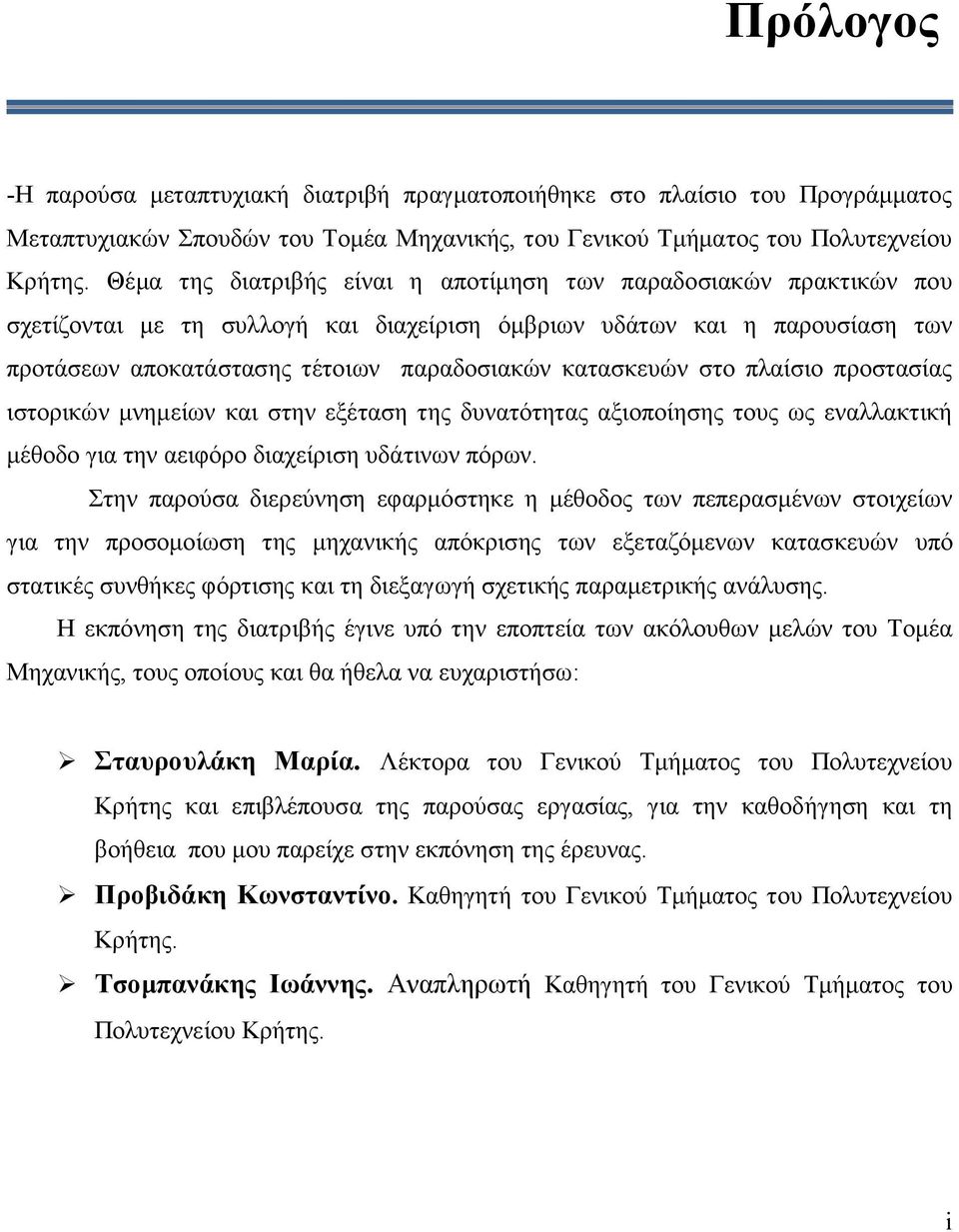 Πρόλογος

-Η παρούσα μεταπτυχιακή διατριβή πραγματοποιήθηκε στο πλαίσιο του Προγράμματος Μεταπτυχιακών Σπουδών του Τομέα Μηχανικής, του Γενικού Τμήματος του Πολυτεχνείου Κρήτης. Θέμα της διατριβής είναι η αποτίμηση των παραδοσιακών πρακτικών που σχετίζονται με τη συλλογή και διαχείριση όμβριων υδάτων και η παρουσίαση των προτάσεων αποκατάστασης τέτοιων παραδοσιακών κατασκευών στο πλαίσιο προστασίας ιστορικών μνημείων και στην εξέταση της δυνατότητας αξιοποίησης τους ως εναλλακτική μέθοδο για την αειφόρο διαχείριση υδάτινων πόρων.

Στην παρούσα διερεύνηση εφαρμόστηκε η μέθοδος των πεπερασμένων στοιχείων για την προσομοίωση της μηχανικής απόκρισης των εξεταζόμενων κατασκευών υπό στατικές συνθήκες φόρτισης και τη διεξαγωγή σχετικής παραμετρικής ανάλυσης.

Η εκπόνηση της διατριβής έγινε υπό την εποπτεία των ακόλουθων μελών του Τομέα Μηχανικής, τους οποίους και θα ήθελα να ευχαριστήσω:

➢ Σταυρουλάκη Μαρία. Λέκτορα του Γενικού Τμήματος του Πολυτεχνείου Κρήτης και επιβλέπουσα της παρούσας εργασίας, για την καθοδήγηση και τη βοήθεια που μου παρείχε στην εκπόνηση της έρευνας.

➢ Προβιδάκη Κωνσταντίνο. Καθηγητή του Γενικού Τμήματος του Πολυτεχνείου Κρήτης.

➢ Τσομπανάκης Ιωάννης. Αναπληρωτή Καθηγητή του Γενικού Τμήματος του Πολυτεχνείου Κρήτης.

i